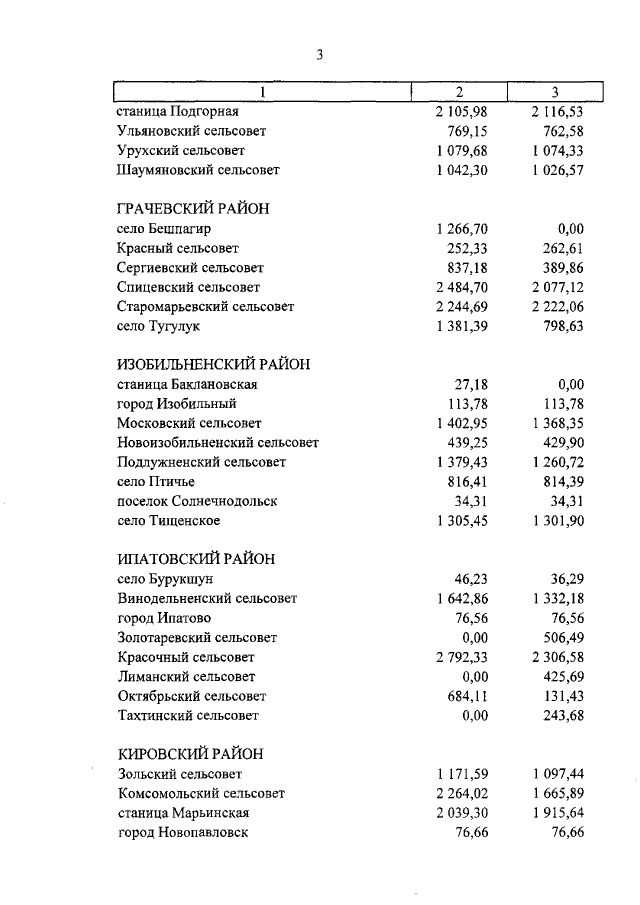 3

| 1 | 2 | 3 |
|---|---|---|
| станица Подгорная | 2 105,98 | 2 116,53 |
| Ульяновский сельсовет | 769,15 | 762,58 |
| Урухский сельсовет | 1 079,68 | 1 074,33 |
| Шаумяновский сельсовет | 1 042,30 | 1 026,57 |
| ГРАЧЕВСКИЙ РАЙОН | | |
| село Бешпагир | 1 266,70 | 0,00 |
| Красный сельсовет | 252,33 | 262,61 |
| Сергиевский сельсовет | 837,18 | 389,86 |
| Спицевский сельсовет | 2 484,70 | 2 077,12 |
| Старомарьевский сельсовет | 2 244,69 | 2 222,06 |
| село Тугулук | 1 381,39 | 798,63 |
| ИЗОБИЛЬНЕНСКИЙ РАЙОН | | |
| станица Баклановская | 27,18 | 0,00 |
| город Изобильный | 113,78 | 113,78 |
| Московский сельсовет | 1 402,95 | 1 368,35 |
| Новоизобильненский сельсовет | 439,25 | 429,90 |
| Подлужненский сельсовет | 1 379,43 | 1 260,72 |
| село Птичье | 816,41 | 814,39 |
| поселок Солнечнодольск | 34,31 | 34,31 |
| село Тищенское | 1 305,45 | 1 301,90 |
| ИПАТОВСКИЙ РАЙОН | | |
| село Бурукшун | 46,23 | 36,29 |
| Винодельненский сельсовет | 1 642,86 | 1 332,18 |
| город Ипатово | 76,56 | 76,56 |
| Золотаревский сельсовет | 0,00 | 506,49 |
| Красочный сельсовет | 2 792,33 | 2 306,58 |
| Лиманский сельсовет | 0,00 | 425,69 |
| Октябрьский сельсовет | 684,11 | 131,43 |
| Тахтинский сельсовет | 0,00 | 243,68 |
| КИРОВСКИЙ РАЙОН | | |
| Зольский сельсовет | 1 171,59 | 1 097,44 |
| Комсомольский сельсовет | 2 264,02 | 1 665,89 |
| станица Марьинская | 2 039,30 | 1 915,64 |
| город Новопавловск | 76,66 | 76,66 |